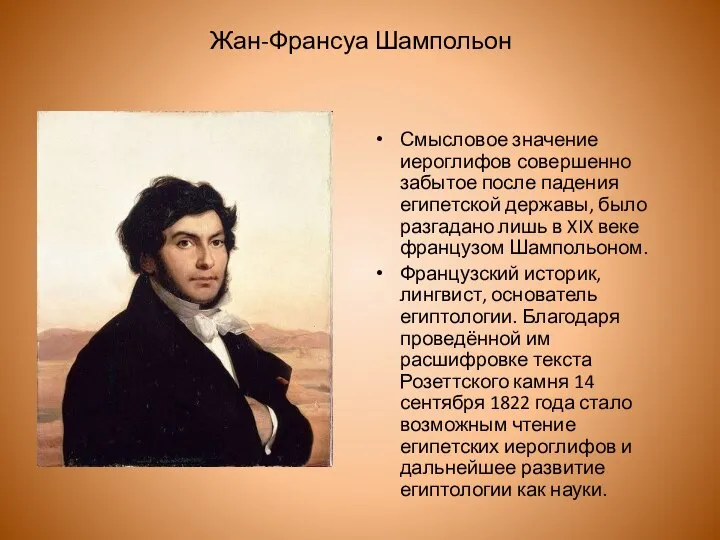 Жан-Франсуа Шампольон

• Смысловое значение иероглифов совершенно забытое после падения египетской державы, было разгадано лишь в XIX веке французом Шампольоном.

• Французский историк, лингвист, основатель египтологии. Благодаря проведённой им расшифровке текста Розеттского камня 14 сентября 1822 года стало возможным чтение египетских иероглифов и дальнейшее развитие египтологии как науки.